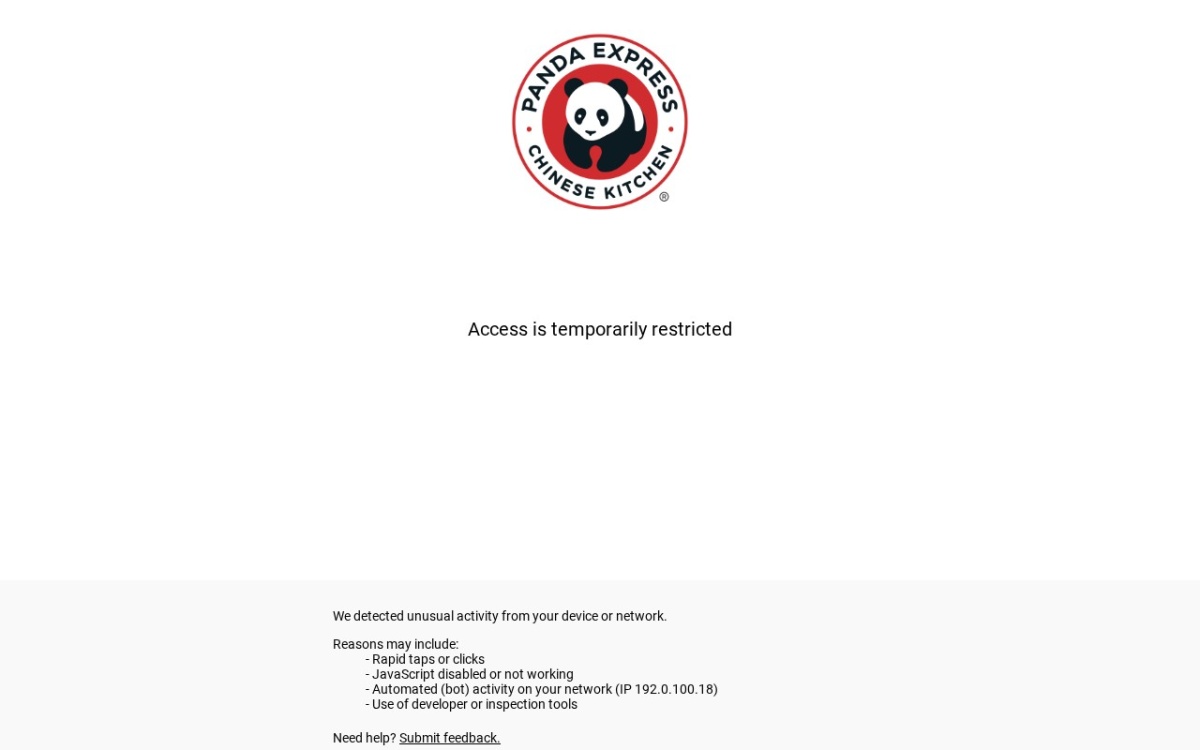 PANDA EXPRESS
CHINESE KITCHEN
®

Access is temporarily restricted

We detected unusual activity from your device or network.

Reasons may include:
- Rapid taps or clicks
- JavaScript disabled or not working
- Automated (bot) activity on your network (IP 192.0.100.18)
- Use of developer or inspection tools

Need help? Submit feedback.